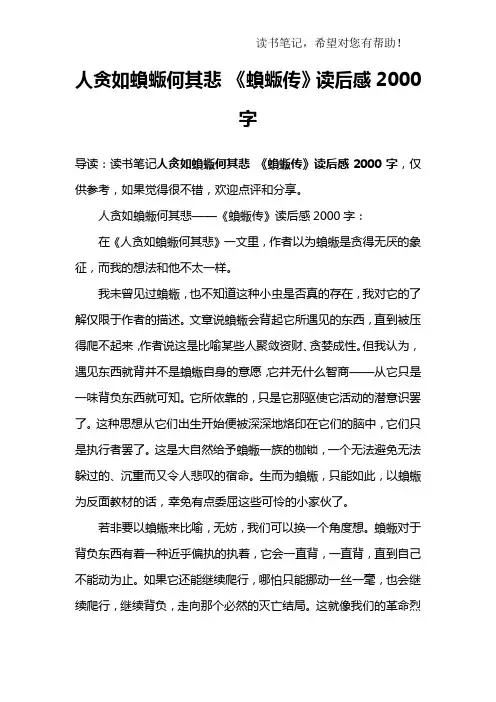 读书笔记，希望对您有帮助！

人贪如蝜蝂何其悲 《蝜蝂传》读后感 2000 字

导读：读书笔记人贪如蝜蝂何其悲 《蝜蝂传》读后感 2000 字，仅供参考，如果觉得很不错，欢迎点评和分享。

人贪如蝜蝂何其悲——《蝜蝂传》读后感 2000 字：

在《人贪如蝜蝂何其悲》一文里，作者以为蝜蝂是贪得无厌的象征，而我的想法和他不太一样。

我未曾见过蝜蝂，也不知道这种小虫是否真的存在，我对它的了解仅限于作者的描述。文章说蝜蝂会背起它所遇见的东西，直到被压得爬不起来，作者说这是比喻某些人聚敛资财、贪婪成性。但我认为，遇见东西就背并不是蝜蝂自身的意愿，它并无什么智商——从它只是一味背负东西就可知。它所依靠的，只是它那驱使它活动的潜意识罢了。这种思想从它们出生开始便被深深地烙印在它们的脑中，它们只是执行者罢了。这是大自然给予蝜蝂一族的枷锁，一个无法避免无法躲过的、沉重而又令人悲叹的宿命。生而为蝜蝂，只能如此，以蝜蝂为反面教材的话，幸免有点委屈这些可怜的小家伙了。

若非要以蝜蝂来比喻，无妨，我们可以换一个角度想。蝜蝂对于背负东西有着一种近乎偏执的执着，它会一直背，一直背，直到自己不能动为止。如果它还能继续爬行，哪怕只能挪动一丝一毫，也会继续爬行，继续背负，走向那个必然的灭亡结局。这就像我们的革命烈